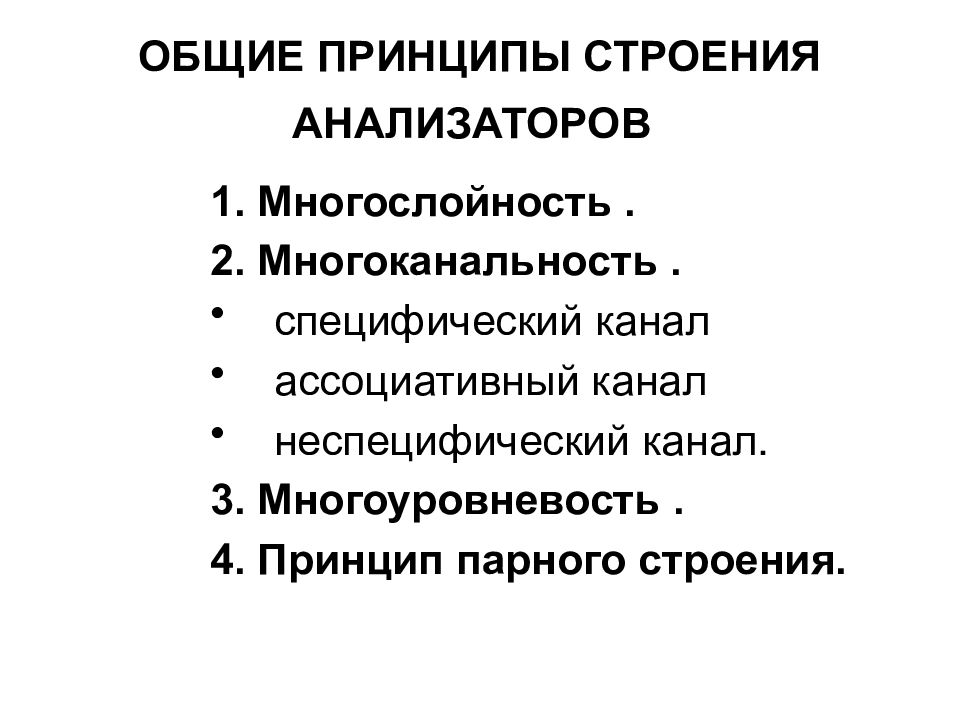 ОБЩИЕ ПРИНЦИПЫ СТРОЕНИЯ АНАЛИЗАТОРОВ

1. Многослойность .
2. Многоканальность .
• специфический канал
• ассоциативный канал
• неспецифический канал.
3. Многоуровневость .
4. Принцип парного строения.